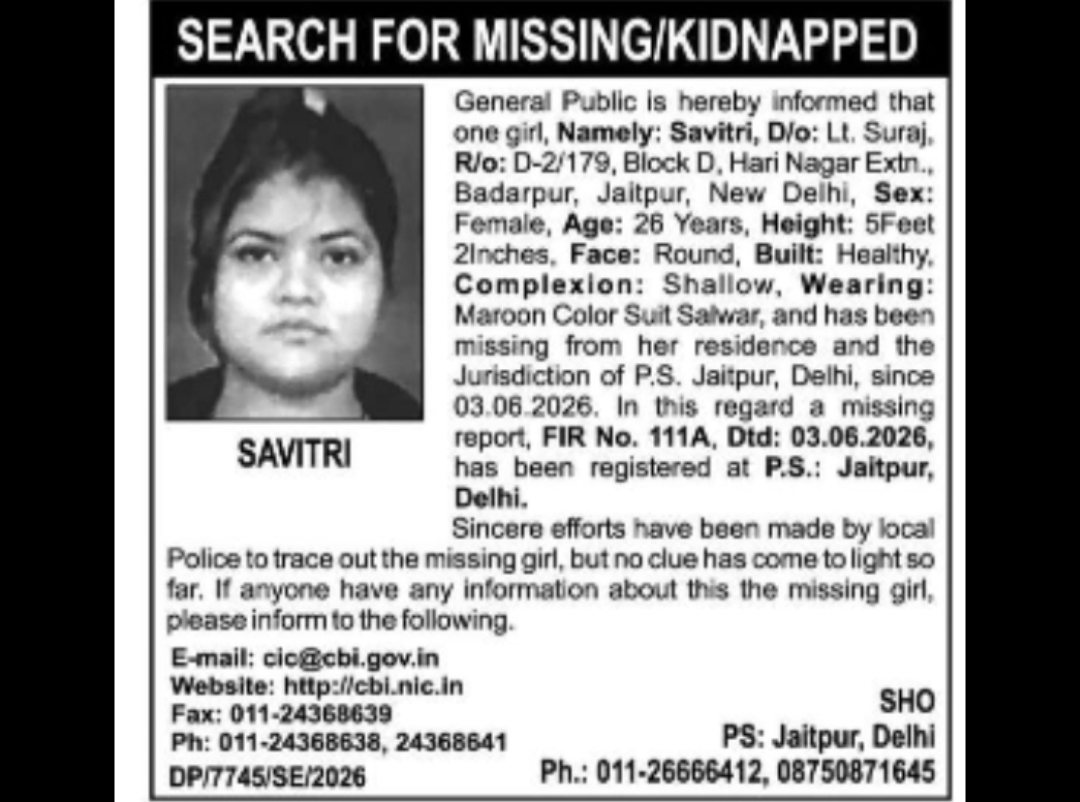 SEARCH FOR MISSING/KIDNAPPED

SAVITRI

General Public is hereby informed that one girl, Namely: Savitri, D/o: Lt. Suraj, R/o: D-2/179, Block D, Hari Nagar Extn., Badarpur, Jaitpur, New Delhi, Sex: Female, Age: 26 Years, Height: 5Feet 2Inches, Face: Round, Built: Healthy, Complexion: Shallow, Wearing: Maroon Color Suit Salwar, and has been missing from her residence and the Jurisdiction of P.S. Jaitpur, Delhi, since 03.06.2026. In this regard a missing report, FIR No. 111A, Dtd: 03.06.2026, has been registered at P.S.: Jaitpur, Delhi.

Sincere efforts have been made by local Police to trace out the missing girl, but no clue has come to light so far. If anyone have any information about this the missing girl, please inform to the following.

E-mail: cic@cbi.gov.in
Website: http://cbi.nic.in
Fax: 011-24368639
Ph: 011-24368638, 24368641
DP/7745/SE/2026

SHO
PS: Jaitpur, Delhi
Ph.: 011-26666412, 08750871645